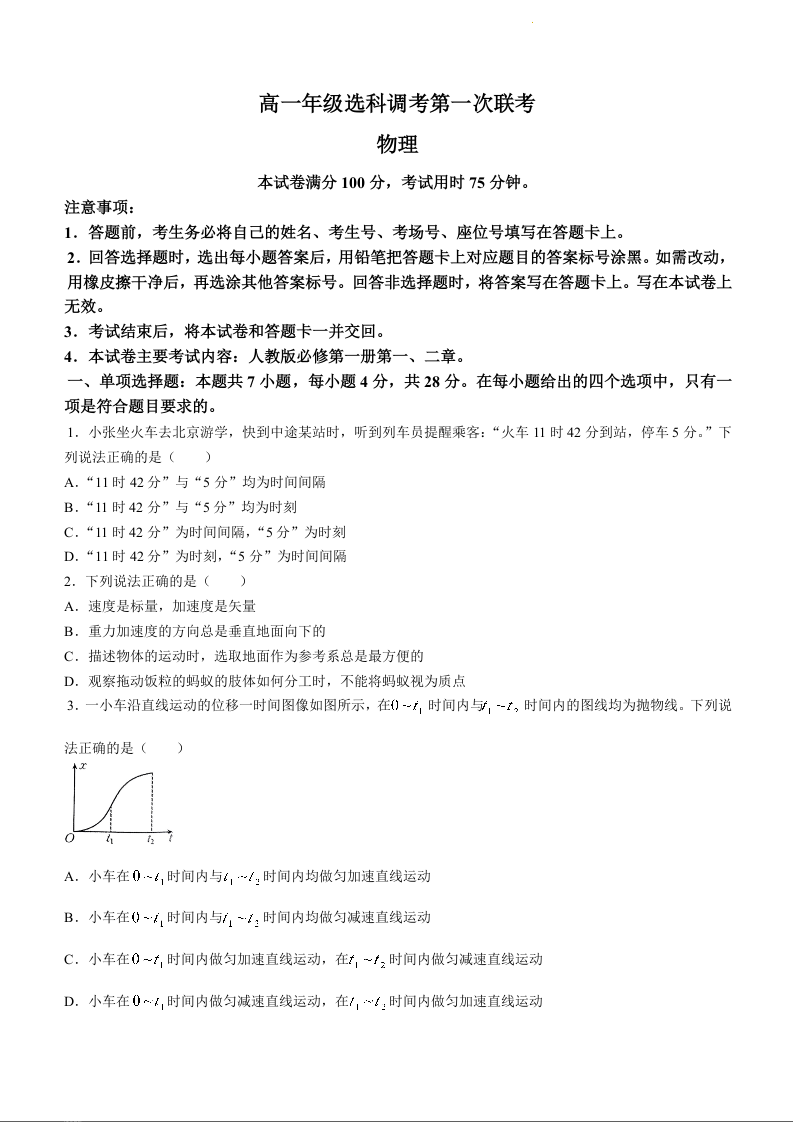 高一年级选科调考第一次联考

物理

本试卷满分 100 分，考试用时 75 分钟。

注意事项：

1．答题前，考生务必将自己的姓名、考生号、考场号、座位号填写在答题卡上。

2．回答选择题时，选出每小题答案后，用铅笔把答题卡上对应题目的答案标号涂黑。如需改动，用橡皮擦干净后，再选涂其他答案标号。回答非选择题时，将答案写在答题卡上。写在本试卷上无效。

3．考试结束后，将本试卷和答题卡一并交回。

4．本试卷主要考试内容：人教版必修第一册第一、二章。

一、单项选择题：本题共 7 小题，每小题 4 分，共 28 分。在每小题给出的四个选项中，只有一项是符合题目要求的。

1．小张坐火车去北京游学，快到中途某站时，听到列车员提醒乘客：“火车 11 时 42 分到站，停车 5 分。”下列说法正确的是（　　）

A．“11 时 42 分”与“5 分”均为时间间隔

B．“11 时 42 分”与“5 分”均为时刻

C．“11 时 42 分”为时间间隔，“5 分”为时刻

D．“11 时 42 分”为时刻，“5 分”为时间间隔

2．下列说法正确的是（　　）

A．速度是标量，加速度是矢量

B．重力加速度的方向总是垂直地面向下的

C．描述物体的运动时，选取地面作为参考系总是最方便的

D．观察拖动饭粒的蚂蚁的肢体如何分工时，不能将蚂蚁视为质点

3．一小车沿直线运动的位移一时间图像如图所示，在$0 \sim t_1$时间内与$t_1 \sim t_2$时间内的图线均为抛物线。下列说法正确的是（　　）

$x$
$O$ $t_1$ $t_2$ $t$

A．小车在$0 \sim t_1$时间内与$t_1 \sim t_2$时间内均做匀加速直线运动

B．小车在$0 \sim t_1$时间内与$t_1 \sim t_2$时间内均做匀减速直线运动

C．小车在$0 \sim t_1$时间内做匀加速直线运动，在$t_1 \sim t_2$时间内做匀减速直线运动

D．小车在$0 \sim t_1$时间内做匀减速直线运动，在$t_1 \sim t_2$时间内做匀加速直线运动